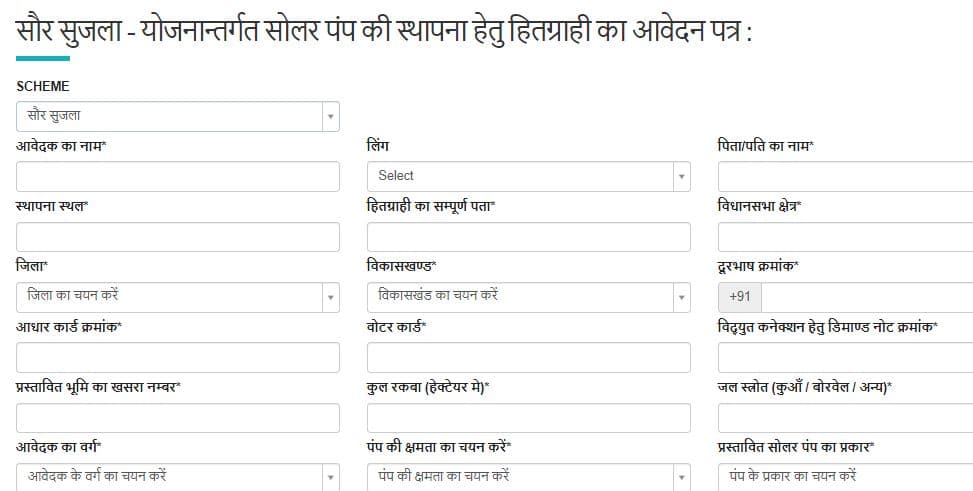 सौर सुजला - योजनान्तर्गत सोलर पंप की स्थापना हेतु हितग्राही का आवेदन पत्र :

SCHEME

सौर सुजला

आवेदक का नाम*

लिंग

Select

पिता/पति का नाम*

स्थापना स्थल*

हितग्राही का सम्पूर्ण पता*

विधानसभा क्षेत्र*

जिला*

जिला का चयन करें

विकासखण्ड*

विकासखंड का चयन करें

दूरभाष क्रमांक*

+91

आधार कार्ड क्रमांक*

वोटर कार्ड*

विद्युत कनेक्शन हेतु डिमाण्ड नोट क्रमांक*

प्रस्तावित भूमि का खसरा नम्बर*

कुल रकबा (हेक्टेयर मे)*

जल स्त्रोत (कुआँ / बोरवेल / अन्य)*

आवेदक का वर्ग*

आवेदक के वर्ग का चयन करें

पंप की क्षमता का चयन करें*

पंप की क्षमता का चयन करें

प्रस्तावित सोलर पंप का प्रकार*

पंप के प्रकार का चयन करें